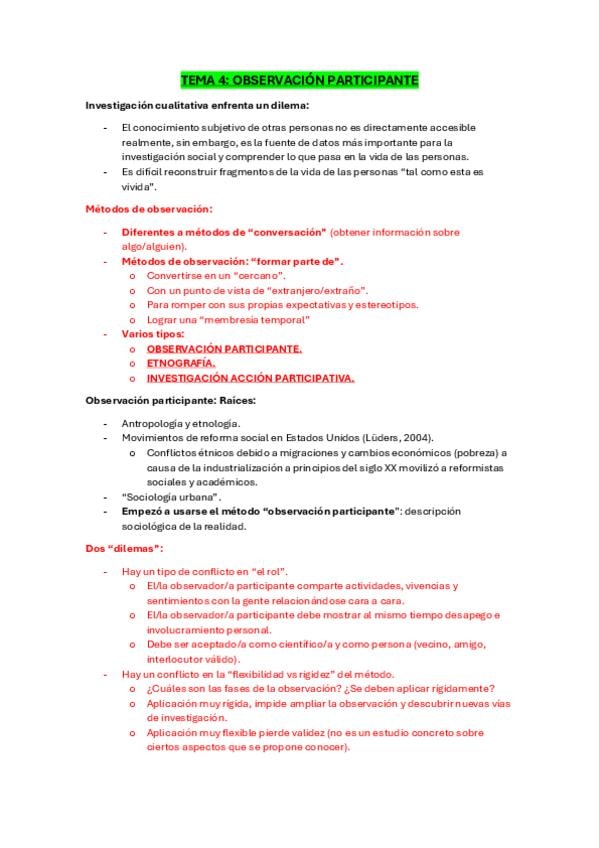 TEMA 4: OBSERVACIÓN PARTICIPANTE

Investigación cualitativa enfrenta un dilema:

- El conocimiento subjetivo de otras personas no es directamente accesible realmente, sin embargo, es la fuente de datos más importante para la investigación social y comprender lo que pasa en la vida de las personas.
- Es difícil reconstruir fragmentos de la vida de las personas "tal como esta es vivida".

Métodos de observación:

- Diferentes a métodos de "conversación" (obtener información sobre algo/alguien).
- Métodos de observación: "formar parte de".
  o Convertirse en un "cercano".
  o Con un punto de vista de "extranjero/extraño".
  o Para romper con sus propias expectativas y estereotipos.
  o Lograr una "membresía temporal"
- Varios tipos:
  o OBSERVACIÓN PARTICIPANTE.
  o ETNOGRAFÍA.
  o INVESTIGACIÓN ACCIÓN PARTICIPATIVA.

Observación participante: Raíces:

- Antropología y etnología.
- Movimientos de reforma social en Estados Unidos (Lüders, 2004).
  o Conflictos étnicos debido a migraciones y cambios económicos (pobreza) a causa de la industrialización a principios del siglo XX movilizó a reformistas sociales y académicos.
- "Sociología urbana".
- Empezó a usarse el método "observación participante": descripción sociológica de la realidad.

Dos "dilemas":

- Hay un tipo de conflicto en "el rol".
  o El/la observador/a participante comparte actividades, vivencias y sentimientos con la gente relacionándose cara a cara.
  o El/la observador/a participante debe mostrar al mismo tiempo desapego e involucramiento personal.
  o Debe ser aceptado/a como científico/a y como persona (vecino, amigo, interlocutor válido).
- Hay un conflicto en la "flexibilidad vs rigidez" del método.
  o ¿Cuáles son las fases de la observación? ¿Se deben aplicar rígidamente?
  o Aplicación muy rígida, impide ampliar la observación y descubrir nuevas vías de investigación.
  o Aplicación muy flexible pierde validez (no es un estudio concreto sobre ciertos aspectos que se propone conocer).